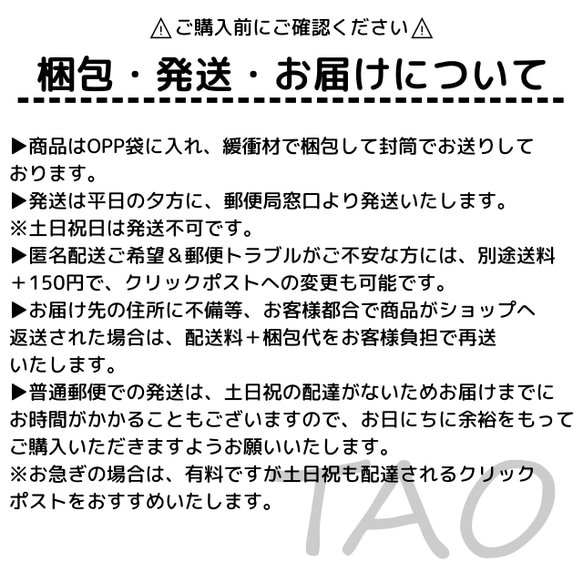 ⚠ご購入前にご確認ください⚠

梱包・発送・お届けについて

▶商品はOPP袋に入れ、緩衝材で梱包して封筒でお送りしております。
▶発送は平日の夕方に、郵便局窓口より発送いたします。
※土日祝日は発送不可です。
▶匿名配送ご希望＆郵便トラブルがご不安な方には、別途送料＋150円で、クリックポストへの変更も可能です。
▶お届け先の住所に不備等、お客様都合で商品がショップへ返送された場合は、配送料＋梱包代をお客様負担で再送いたします。
▶普通郵便での発送は、土日祝の配達がないためお届けまでにお時間がかかることもございますので、お日にちに余裕をもってご購入いただきますようお願いいたします。
※お急ぎの場合は、有料ですが土日祝も配達されるクリックポストをおすすめいたします。

TAO